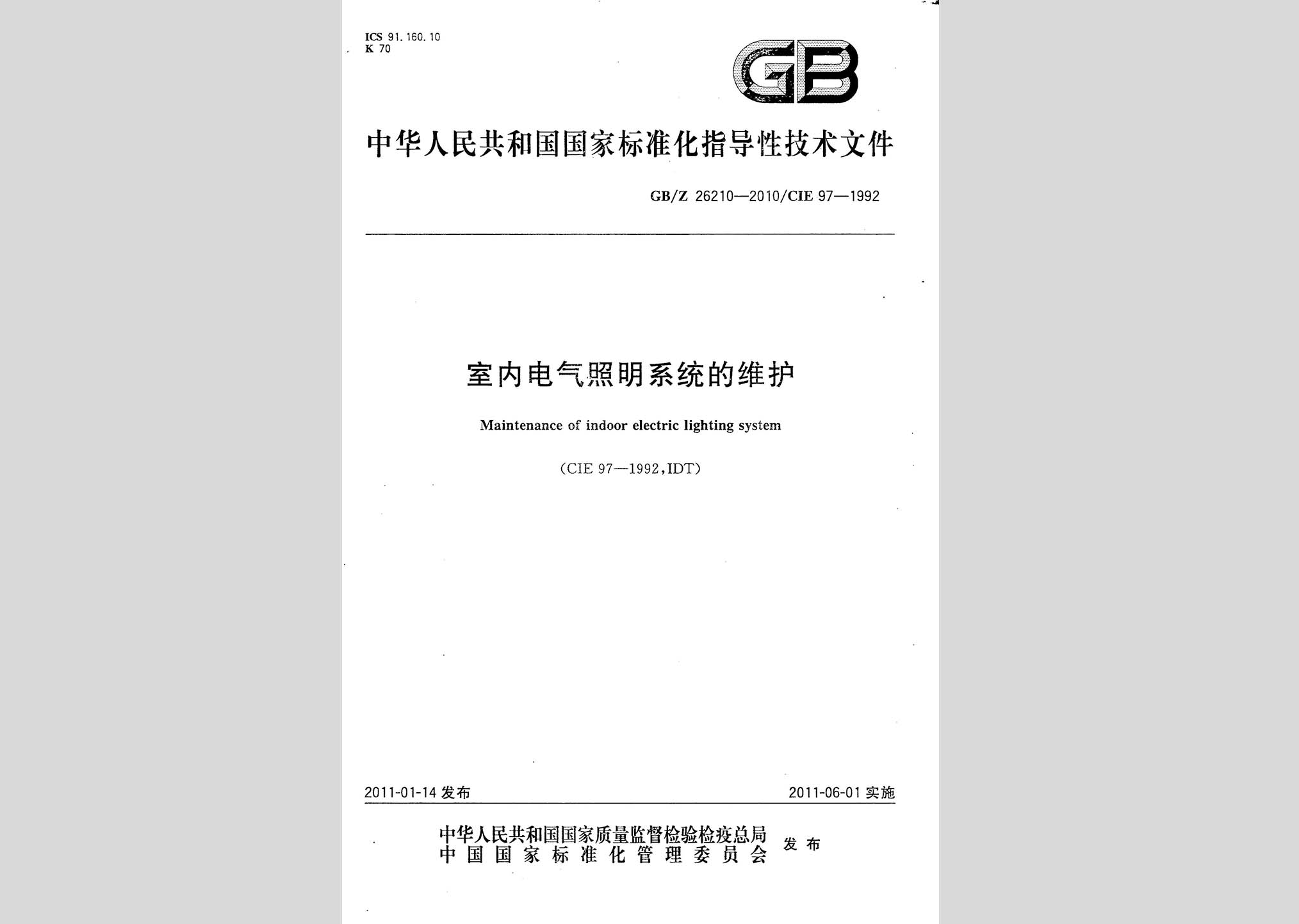 ICS 91.160.10
K 70

GB

中华人民共和国国家标准化指导性技术文件

GB/Z 26210—2010/CIE 97—1992

室内电气照明系统的维护

Maintenance of indoor electric lighting system

(CIE 97—1992,IDT)

2011-01-14 发布

2011-06-01 实施

中华人民共和国国家质量监督检验检疫总局
中国国家标准化管理委员会
发布